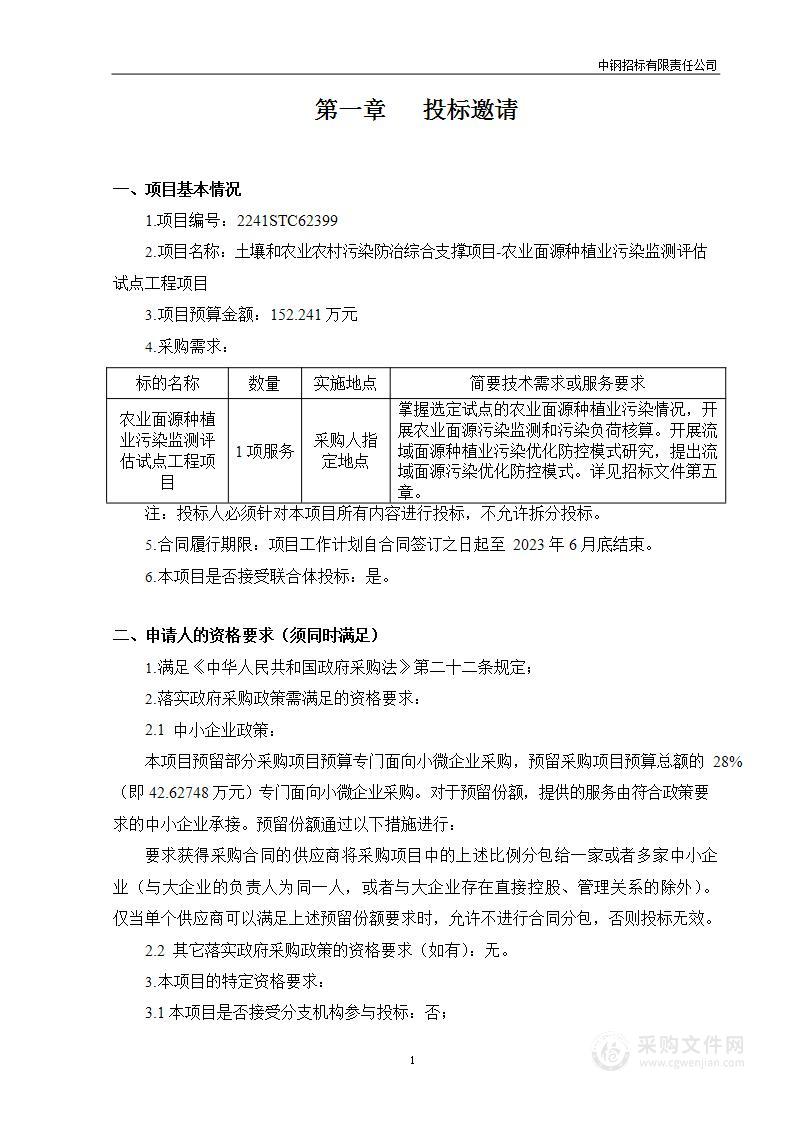 中钢招标有限责任公司

第一章　　投标邀请

一、项目基本情况

1.项目编号：2241STC62399

2.项目名称：土壤和农业农村污染防治综合支撑项目-农业面源种植业污染监测评估试点工程项目

3.项目预算金额：152.241 万元

4.采购需求：

| 标的名称 | 数量 | 实施地点 | 简要技术需求或服务要求 |
|---|---|---|---|
| 农业面源种植业污染监测评估试点工程项目 | 1 项服务 | 采购人指定地点 | 掌握选定试点的农业面源种植业污染情况，开展农业面源污染监测和污染负荷核算。开展流域面源种植业污染优化防控模式研究，提出流域面源污染优化防控模式。详见招标文件第五章。 |

注：投标人必须针对本项目所有内容进行投标，不允许拆分投标。

5.合同履行期限：项目工作计划自合同签订之日起至 2023 年 6 月底结束。

6.本项目是否接受联合体投标：是。

二、申请人的资格要求（须同时满足）

1.满足《中华人民共和国政府采购法》第二十二条规定；

2.落实政府采购政策需满足的资格要求：

2.1 中小企业政策：

本项目预留部分采购项目预算专门面向小微企业采购，预留采购项目预算总额的 28%（即 42.62748 万元）专门面向小微企业采购。对于预留份额，提供的服务由符合政策要求的中小企业承接。预留份额通过以下措施进行：

要求获得采购合同的供应商将采购项目中的上述比例分包给一家或者多家中小企业（与大企业的负责人为同一人，或者与大企业存在直接控股、管理关系的除外）。仅当单个供应商可以满足上述预留份额要求时，允许不进行合同分包，否则投标无效。

2.2 其它落实政府采购政策的资格要求（如有）：无。

3.本项目的特定资格要求：

3.1 本项目是否接受分支机构参与投标：否；

1

采购文件网
www.cgwenjian.com